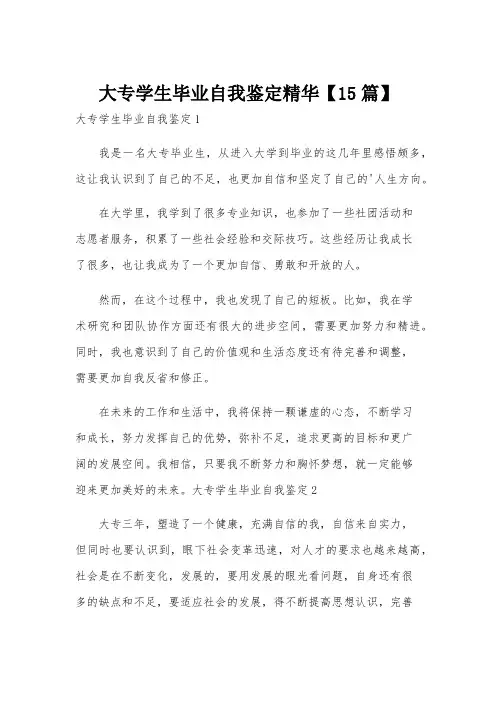 大专学生毕业自我鉴定精华【15篇】

大专学生毕业自我鉴定1

我是一名大专毕业生，从进入大学到毕业的这几年里感悟颇多，这让我认识到了自己的不足，也更加自信和坚定了自己的'人生方向。

在大学里，我学到了很多专业知识，也参加了一些社团活动和志愿者服务，积累了一些社会经验和交际技巧。这些经历让我成长了很多，也让我成为了一个更加自信、勇敢和开放的人。

然而，在这个过程中，我也发现了自己的短板。比如，我在学术研究和团队协作方面还有很大的进步空间，需要更加努力和精进。同时，我也意识到了自己的价值观和生活态度还有待完善和调整，需要更加自我反省和修正。

在未来的工作和生活中，我将保持一颗谦虚的心态，不断学习和成长，努力发挥自己的优势，弥补不足，追求更高的目标和更广阔的发展空间。我相信，只要我不断努力和胸怀梦想，就一定能够迎来更加美好的未来。大专学生毕业自我鉴定2

大专三年，塑造了一个健康，充满自信的我，自信来自实力，但同时也要认识到，眼下社会变革迅速，对人才的要求也越来越高，社会是在不断变化，发展的，要用发展的眼光看问题，自身还有很多的缺点和不足，要适应社会的发展，得不断提高思想认识，完善